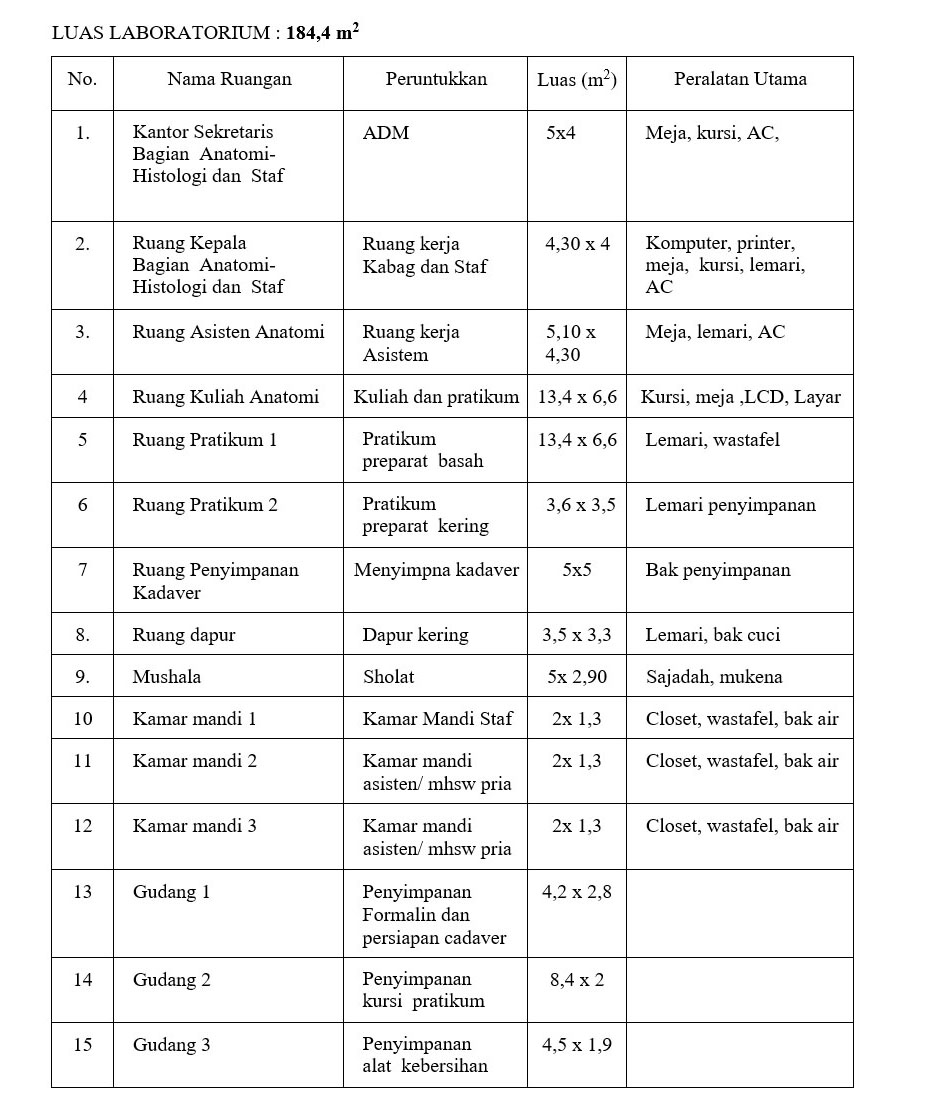 LUAS LABORATORIUM : **184,4 m$^2$**

| No. | Nama Ruangan | Peruntukkan | Luas (m$^2$) | Peralatan Utama |
|---|---|---|---|---|
| 1. | Kantor Sekretaris Bagian Anatomi-Histologi dan Staf | ADM | 5x4 | Meja, kursi, AC, |
| 2. | Ruang Kepala Bagian Anatomi-Histologi dan Staf | Ruang kerja Kabag dan Staf | 4,30 x 4 | Komputer, printer, meja, kursi, lemari, AC |
| 3. | Ruang Asisten Anatomi | Ruang kerja Asistem | 5,10 x 4,30 | Meja, lemari, AC |
| 4 | Ruang Kuliah Anatomi | Kuliah dan pratikum | 13,4 x 6,6 | Kursi, meja ,LCD, Layar |
| 5 | Ruang Pratikum 1 | Pratikum preparat basah | 13,4 x 6,6 | Lemari, wastafel |
| 6 | Ruang Pratikum 2 | Pratikum preparat kering | 3,6 x 3,5 | Lemari penyimpanan |
| 7 | Ruang Penyimpanan Kadaver | Menyimpna kadaver | 5x5 | Bak penyimpanan |
| 8. | Ruang dapur | Dapur kering | 3,5 x 3,3 | Lemari, bak cuci |
| 9. | Mushala | Sholat | 5x 2,90 | Sajadah, mukena |
| 10 | Kamar mandi 1 | Kamar Mandi Staf | 2x 1,3 | Closet, wastafel, bak air |
| 11 | Kamar mandi 2 | Kamar mandi asisten/ mhsw pria | 2x 1,3 | Closet, wastafel, bak air |
| 12 | Kamar mandi 3 | Kamar mandi asisten/ mhsw pria | 2x 1,3 | Closet, wastafel, bak air |
| 13 | Gudang 1 | Penyimpanan Formalin dan persiapan cadaver | 4,2 x 2,8 | |
| 14 | Gudang 2 | Penyimpanan kursi pratikum | 8,4 x 2 | |
| 15 | Gudang 3 | Penyimpanan alat kebersihan | 4,5 x 1,9 | |